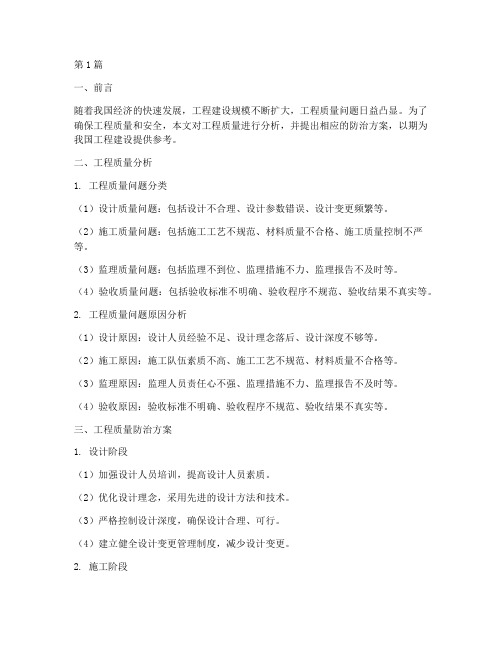 第1篇

一、前言

随着我国经济的快速发展，工程建设规模不断扩大，工程质量问题日益凸显。为了确保工程质量和安全，本文对工程质量进行分析，并提出相应的防治方案，以期为我国工程建设提供参考。

二、工程质量分析

1. 工程质量问题分类

（1）设计质量问题：包括设计不合理、设计参数错误、设计变更频繁等。

（2）施工质量问题：包括施工工艺不规范、材料质量不合格、施工质量控制不严等。

（3）监理质量问题：包括监理不到位、监理措施不力、监理报告不及时等。

（4）验收质量问题：包括验收标准不明确、验收程序不规范、验收结果不真实等。

2. 工程质量问题原因分析

（1）设计原因：设计人员经验不足、设计理念落后、设计深度不够等。

（2）施工原因：施工队伍素质不高、施工工艺不规范、材料质量不合格等。

（3）监理原因：监理人员责任心不强、监理措施不力、监理报告不及时等。

（4）验收原因：验收标准不明确、验收程序不规范、验收结果不真实等。

三、工程质量防治方案

1. 设计阶段

（1）加强设计人员培训，提高设计人员素质。

（2）优化设计理念，采用先进的设计方法和技术。

（3）严格控制设计深度，确保设计合理、可行。

（4）建立健全设计变更管理制度，减少设计变更。

2. 施工阶段